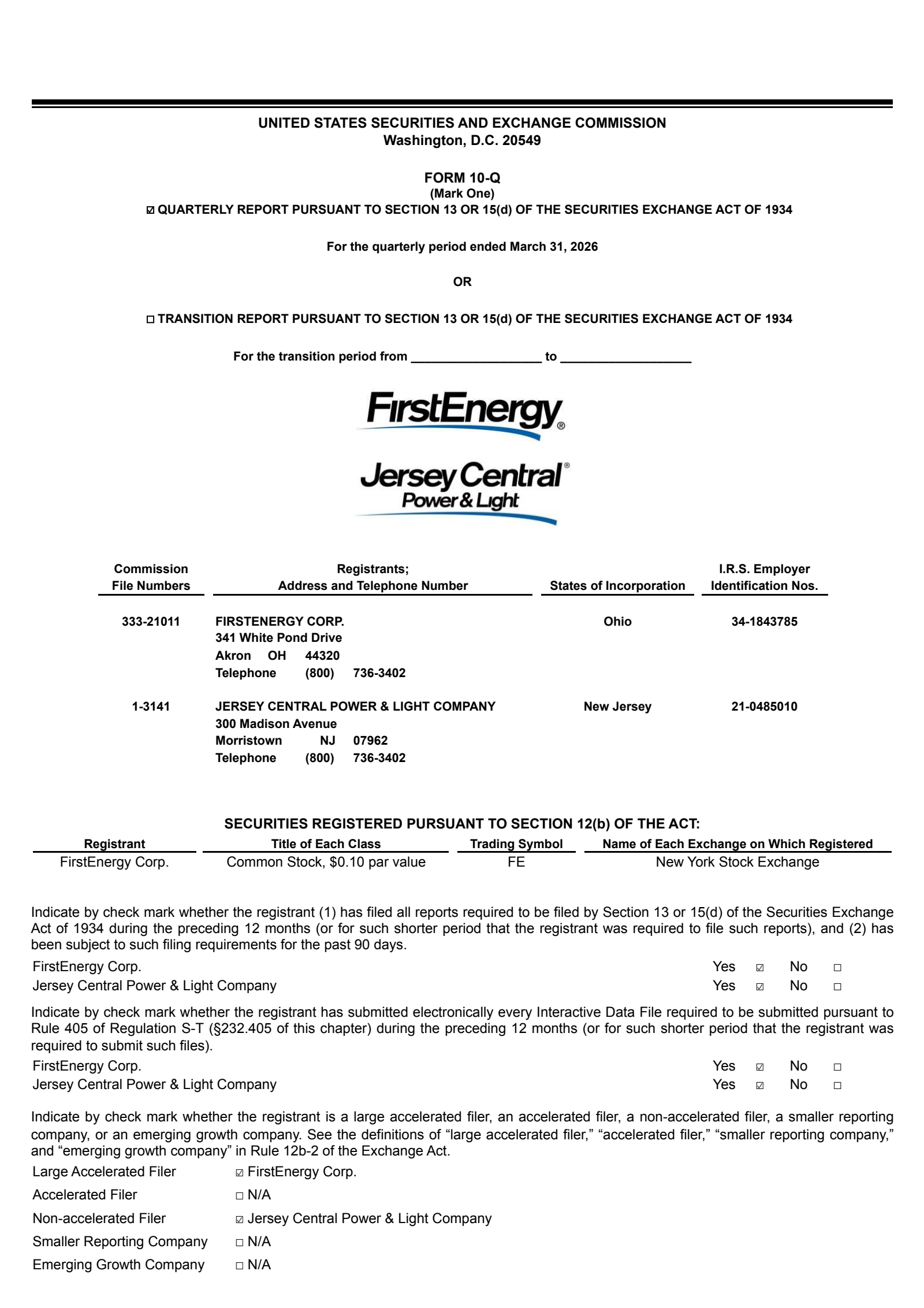 UNITED STATES SECURITIES AND EXCHANGE COMMISSION
Washington, D.C. 20549

FORM 10-Q
(Mark One)
☑ QUARTERLY REPORT PURSUANT TO SECTION 13 OR 15(d) OF THE SECURITIES EXCHANGE ACT OF 1934

For the quarterly period ended March 31, 2026

OR

☐ TRANSITION REPORT PURSUANT TO SECTION 13 OR 15(d) OF THE SECURITIES EXCHANGE ACT OF 1934

For the transition period from ___________________ to ___________________

FirstEnergy®

Jersey Central®
Power & Light

| Commission File Numbers | Registrants; Address and Telephone Number | States of Incorporation | I.R.S. Employer Identification Nos. |
|---|---|---|---|
| 333-21011 | FIRSTENERGY CORP. 341 White Pond Drive Akron OH 44320 Telephone (800) 736-3402 | Ohio | 34-1843785 |
| 1-3141 | JERSEY CENTRAL POWER & LIGHT COMPANY 300 Madison Avenue Morristown NJ 07962 Telephone (800) 736-3402 | New Jersey | 21-0485010 |

SECURITIES REGISTERED PURSUANT TO SECTION 12(b) OF THE ACT:

| Registrant | Title of Each Class | Trading Symbol | Name of Each Exchange on Which Registered |
|---|---|---|---|
| FirstEnergy Corp. | Common Stock, $0.10 par value | FE | New York Stock Exchange |

Indicate by check mark whether the registrant (1) has filed all reports required to be filed by Section 13 or 15(d) of the Securities Exchange Act of 1934 during the preceding 12 months (or for such shorter period that the registrant was required to file such reports), and (2) has been subject to such filing requirements for the past 90 days.
FirstEnergy Corp. Yes ☑ No ☐
Jersey Central Power & Light Company Yes ☑ No ☐

Indicate by check mark whether the registrant has submitted electronically every Interactive Data File required to be submitted pursuant to Rule 405 of Regulation S-T (§232.405 of this chapter) during the preceding 12 months (or for such shorter period that the registrant was required to submit such files).
FirstEnergy Corp. Yes ☑ No ☐
Jersey Central Power & Light Company Yes ☑ No ☐

Indicate by check mark whether the registrant is a large accelerated filer, an accelerated filer, a non-accelerated filer, a smaller reporting company, or an emerging growth company. See the definitions of “large accelerated filer,” “accelerated filer,” “smaller reporting company,” and “emerging growth company” in Rule 12b-2 of the Exchange Act.
Large Accelerated Filer ☑ FirstEnergy Corp.
Accelerated Filer ☐ N/A
Non-accelerated Filer ☑ Jersey Central Power & Light Company
Smaller Reporting Company ☐ N/A
Emerging Growth Company ☐ N/A